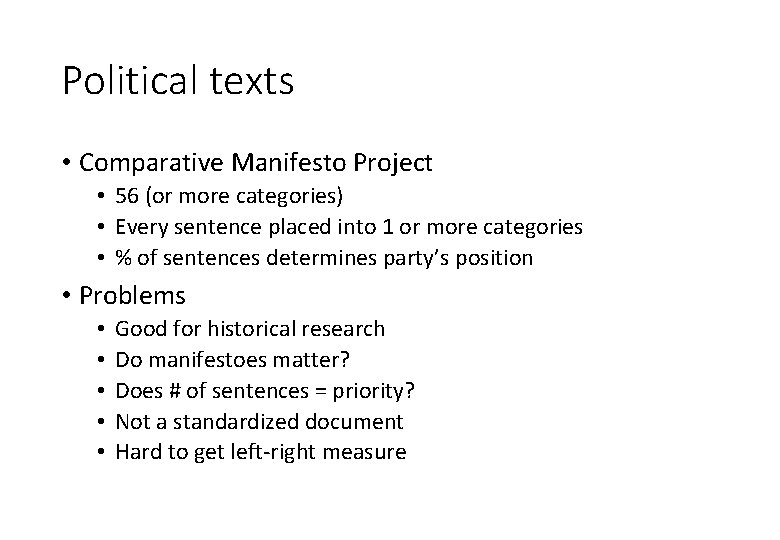 Political texts

• Comparative Manifesto Project
• 56 (or more categories)
• Every sentence placed into 1 or more categories
• % of sentences determines party's position
• Problems
• Good for historical research
• Do manifestoes matter?
• Does # of sentences = priority?
• Not a standardized document
• Hard to get left-right measure